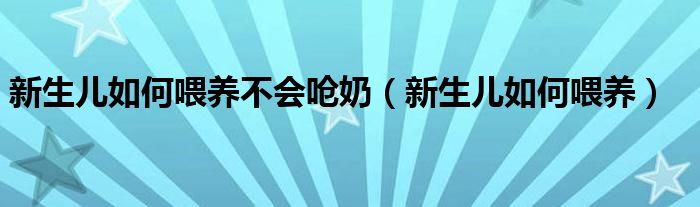 新生儿如何喂养不会呛奶（新生儿如何喂养）